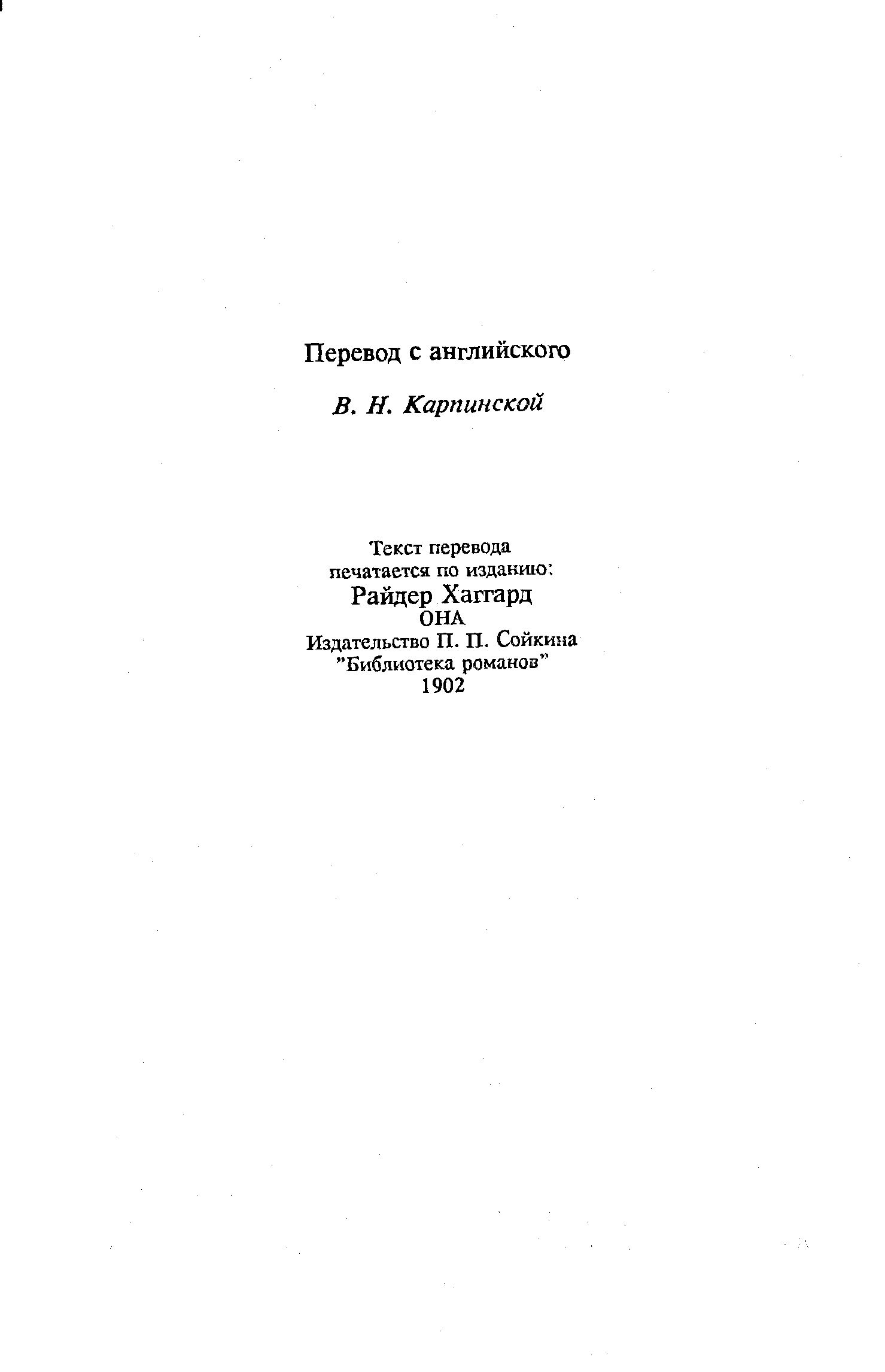 Перевод с английского

В. Н. Карпинской

Текст перевода
печатается по изданию:
Райдер Хаггард
ОНА
Издательство П. П. Сойкина
"Библиотека романов"
1902